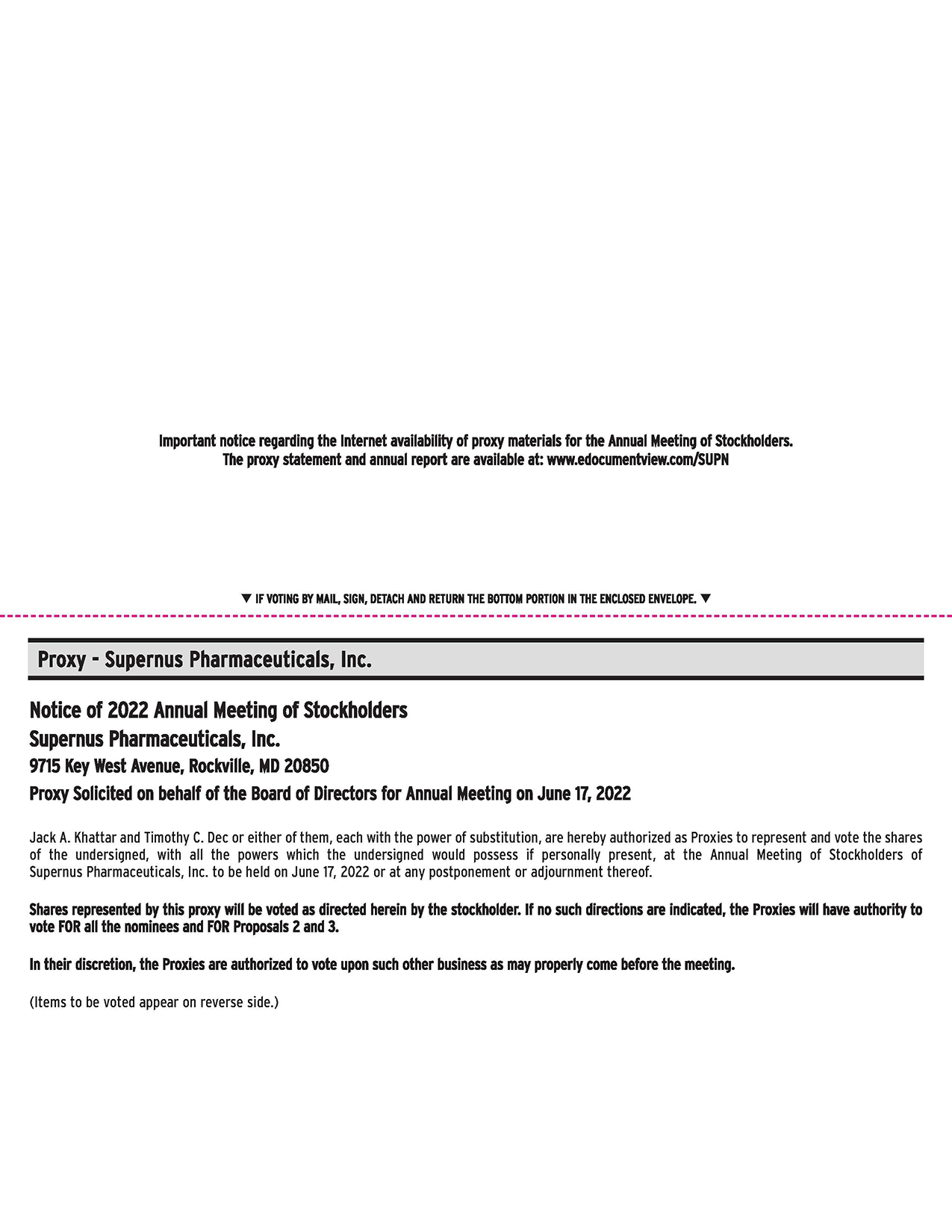 Important notice regarding the Internet availability of proxy materials for the Annual Meeting of Stockholders.
The proxy statement and annual report are available at: www.edocumentview.com/SUPN

▼ IF VOTING BY MAIL, SIGN, DETACH AND RETURN THE BOTTOM PORTION IN THE ENCLOSED ENVELOPE. ▼

Proxy - Supernus Pharmaceuticals, Inc.

Notice of 2022 Annual Meeting of Stockholders
Supernus Pharmaceuticals, Inc.
9715 Key West Avenue, Rockville, MD 20850
Proxy Solicited on behalf of the Board of Directors for Annual Meeting on June 17, 2022

Jack A. Khattar and Timothy C. Dec or either of them, each with the power of substitution, are hereby authorized as Proxies to represent and vote the shares of the undersigned, with all the powers which the undersigned would possess if personally present, at the Annual Meeting of Stockholders of Supernus Pharmaceuticals, Inc. to be held on June 17, 2022 or at any postponement or adjournment thereof.

Shares represented by this proxy will be voted as directed herein by the stockholder. If no such directions are indicated, the Proxies will have authority to vote FOR all the nominees and FOR Proposals 2 and 3.

In their discretion, the Proxies are authorized to vote upon such other business as may properly come before the meeting.

(Items to be voted appear on reverse side.)